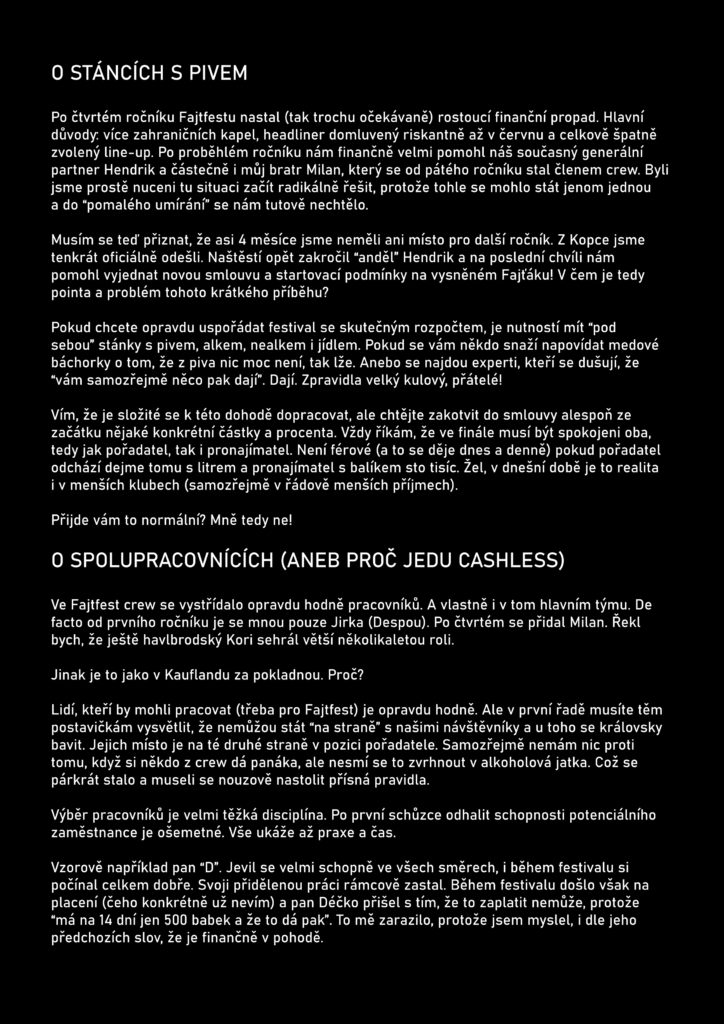 O STÁNCÍCH S PIVEM

Po čtvrtém ročníku Fajtfestu nastal (tak trochu očekávaně) rostoucí finanční propad. Hlavní důvody: více zahraničních kapel, headliner domluvený riskantně až v červnu a celkově špatně zvolený line-up. Po proběhlém ročníku nám finančně velmi pomohl náš současný generální partner Hendrik a částečně i můj bratr Milan, který se od pátého ročníku stal členem crew. Byli jsme prostě nuceni tu situaci začít radikálně řešit, protože tohle se mohlo stát jenom jednou a do "pomalého umírání" se nám tutově nechtělo.

Musím se teď přiznat, že asi 4 měsíce jsme neměli ani místo pro další ročník. Z Kopce jsme tenkrát oficiálně odešli. Naštěstí opět zakročil "anděl" Hendrik a na poslední chvíli nám pomohl vyjednat novou smlouvu a startovací podmínky na vysněném Fajťáku! V čem je tedy pointa a problém tohoto krátkého příběhu?

Pokud chcete opravdu uspořádat festival se skutečným rozpočtem, je nutností mít "pod sebou" stánky s pivem, alkem, nealkem i jídlem. Pokud se vám někdo snaží napovídat medové báchorky o tom, že z piva nic moc není, tak lže. Anebo se najdou experti, kteří se dušují, že "vám samozřejmě něco pak dají". Dají. Zpravidla velký kulový, přátelé!

Vím, že je složité se k této dohodě dopracovat, ale chtějte zakotvit do smlouvy alespoň ze začátku nějaké konkrétní částky a procenta. Vždy říkám, že ve finále musí být spokojeni oba, tedy jak pořadatel, tak i pronajímatel. Není férové (a to se děje dnes a denně) pokud pořadatel odchází dejme tomu s litrem a pronajímatel s balíkem sto tisíc. Žel, v dnešní době je to realita i v menších klubech (samozřejmě v řádově menších příjmech).

Přijde vám to normální? Mně tedy ne!

O SPOLUPRACOVNÍCÍCH (ANEB PROČ JEDU CASHLESS)

Ve Fajtfest crew se vystřídalo opravdu hodně pracovníků. A vlastně i v tom hlavním týmu. De facto od prvního ročníku je se mnou pouze Jirka (Despou). Po čtvrtém se přidal Milan. Řekl bych, že ještě havlbrodský Kori sehrál větší několikaletou roli.

Jinak je to jako v Kauflandu za pokladnou. Proč?

Lidí, kteří by mohli pracovat (třeba pro Fajtfest) je opravdu hodně. Ale v první řadě musíte těm postavičkám vysvětlit, že nemůžou stát "na straně" s našimi návštěvníky a u toho se královsky bavit. Jejich místo je na té druhé straně v pozici pořadatele. Samozřejmě nemám nic proti tomu, když si někdo z crew dá panáka, ale nesmí se to zvrhnout v alkoholová jatka. Což se párkrát stalo a museli se nouzově nastolit přísná pravidla.

Výběr pracovníků je velmi těžká disciplína. Po první schůzce odhalit schopnosti potenciálního zaměstnance je ošemetné. Vše ukáže až praxe a čas.

Vzorově například pan "D". Jevil se velmi schopně ve všech směrech, i během festivalu si počínal celkem dobře. Svoji přidělenou práci rámcově zastal. Během festivalu došlo však na placení (čeho konkrétně už nevím) a pan Déčko přišel s tím, že to zaplatit nemůže, protože "má na 14 dní jen 500 babek a že to dá pak". To mě zarazilo, protože jsem myslel, i dle jeho předchozích slov, že je finančně v pohodě.